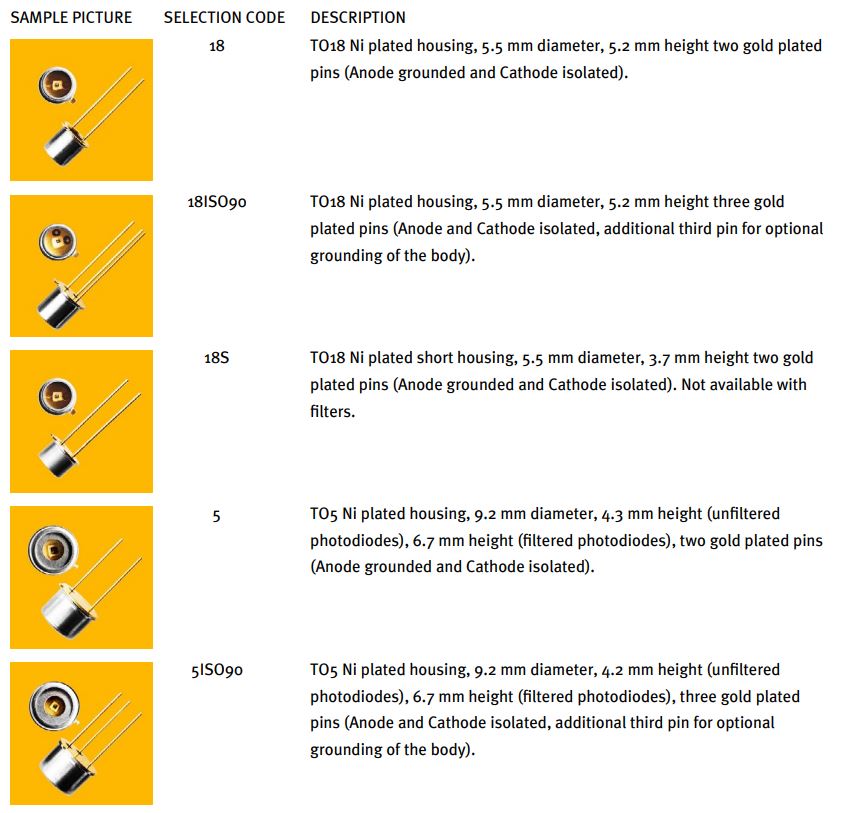 | SAMPLE PICTURE | SELECTION CODE | DESCRIPTION |
|---|---|---|
| | 18 | TO18 Ni plated housing, 5.5 mm diameter, 5.2 mm height two gold plated pins (Anode grounded and Cathode isolated). |
| | 18ISO90 | TO18 Ni plated housing, 5.5 mm diameter, 5.2 mm height three gold plated pins (Anode and Cathode isolated, additional third pin for optional grounding of the body). |
| | 18S | TO18 Ni plated short housing, 5.5 mm diameter, 3.7 mm height two gold plated pins (Anode grounded and Cathode isolated). Not available with filters. |
| | 5 | TO5 Ni plated housing, 9.2 mm diameter, 4.3 mm height (unfiltered photodiodes), 6.7 mm height (filtered photodiodes), two gold plated pins (Anode grounded and Cathode isolated). |
| | 5ISO90 | TO5 Ni plated housing, 9.2 mm diameter, 4.2 mm height (unfiltered photodiodes), 6.7 mm height (filtered photodiodes), three gold plated pins (Anode and Cathode isolated, additional third pin for optional grounding of the body). |